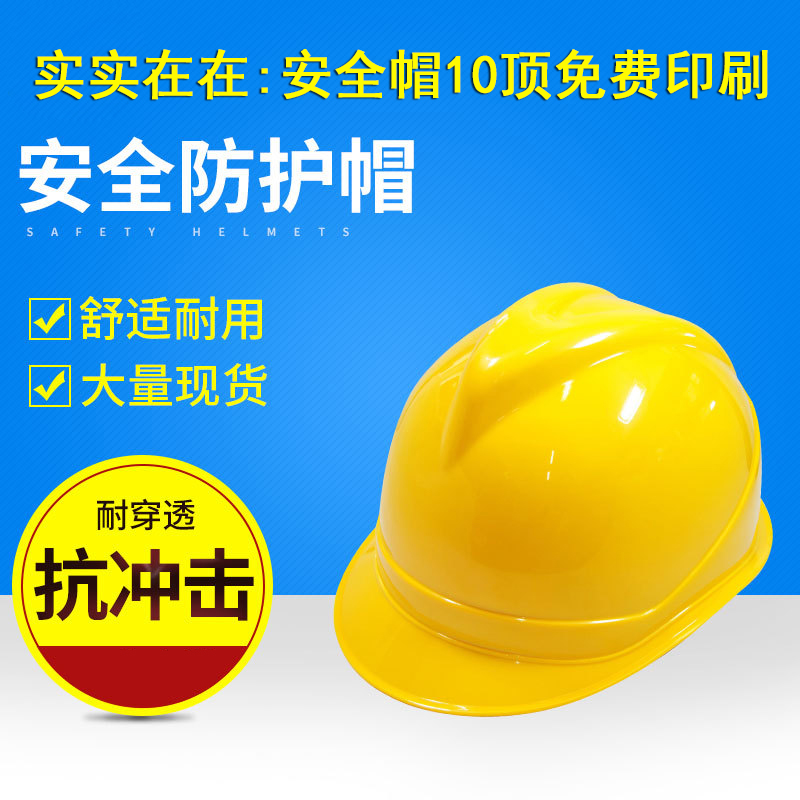 实实在在：安全帽10顶免费印刷

安全防护帽
SAFETY HELMETS

舒适耐用
大量现货

耐穿透
抗冲击